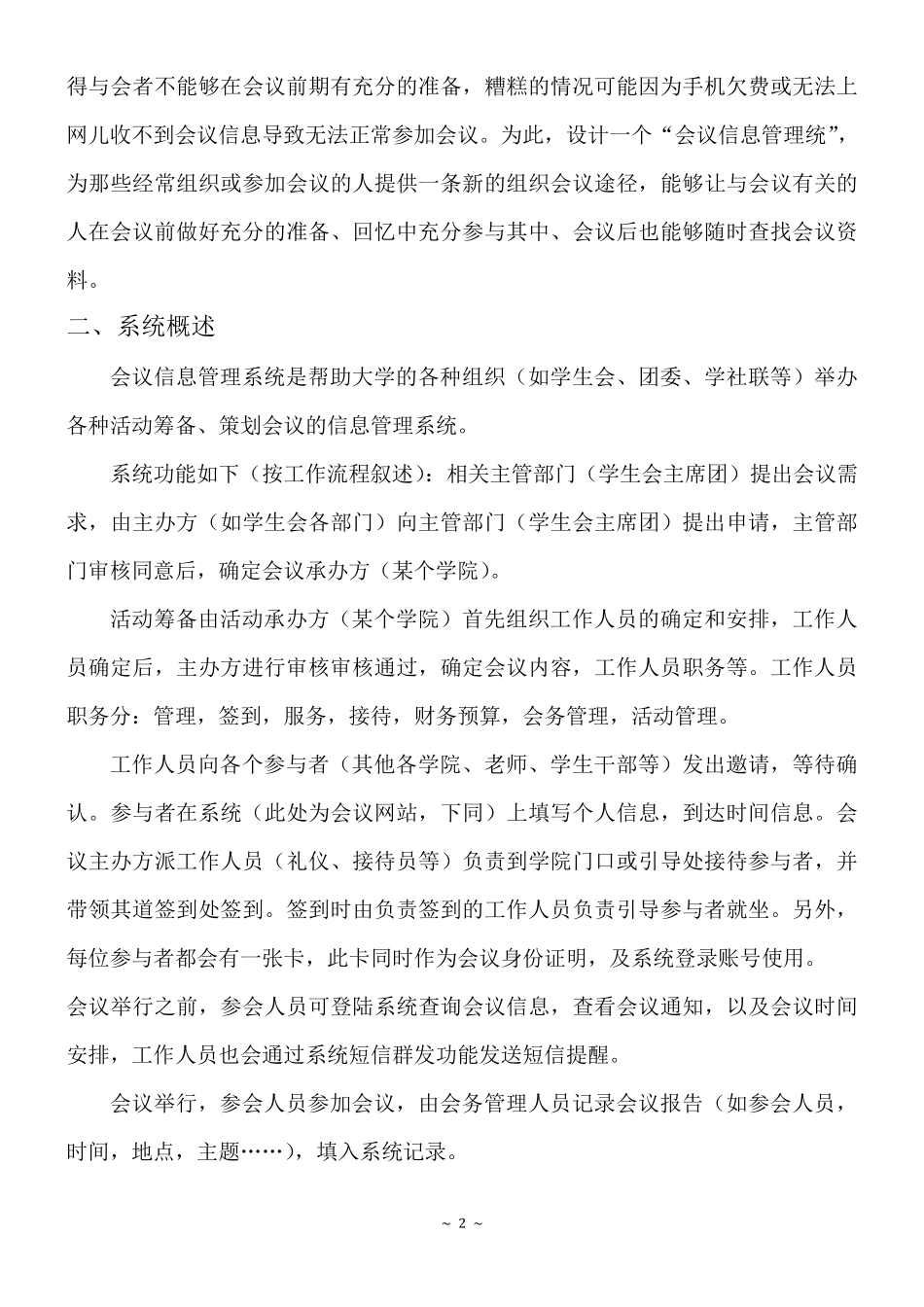 得与会者不能够在会议前期有充分的准备，糟糕的情况可能因为手机欠费或无法上网儿收不到会议信息导致无法正常参加会议。为此，设计一个“会议信息管理统”，为那些经常组织或参加会议的人提供一条新的组织会议途径，能够让与会议有关的人在会议前做好充分的准备、回忆中充分参与其中、会议后也能够随时查找会议资料。

二、系统概述

会议信息管理系统是帮助大学的各种组织（如学生会、团委、学社联等）举办各种活动筹备、策划会议的信息管理系统。

系统功能如下（按工作流程叙述）：相关主管部门（学生会主席团）提出会议需求，由主办方（如学生会各部门）向主管部门（学生会主席团）提出申请，主管部门审核同意后，确定会议承办方（某个学院）。

活动筹备由活动承办方（某个学院）首先组织工作人员的确定和安排，工作人员确定后，主办方进行审核审核通过，确定会议内容，工作人员职务等。工作人员职务分：管理，签到，服务，接待，财务预算，会务管理，活动管理。

工作人员向各个参与者（其他各学院、老师、学生干部等）发出邀请，等待确认。参与者在系统（此处为会议网站，下同）上填写个人信息，到达时间信息。会议主办方派工作人员（礼仪、接待员等）负责到学院门口或引导处接待参与者，并带领其道签到处签到。签到时由负责签到的工作人员负责引导参与者就坐。另外，每位参与者都会有一张卡，此卡同时作为会议身份证明，及系统登录账号使用。
会议举行之前，参会人员可登陆系统查询会议信息，查看会议通知，以及会议时间安排，工作人员也会通过系统短信群发功能发送短信提醒。

会议举行，参会人员参加会议，由会务管理人员记录会议报告（如参会人员，时间，地点，主题……），填入系统记录。

~ 2 ~